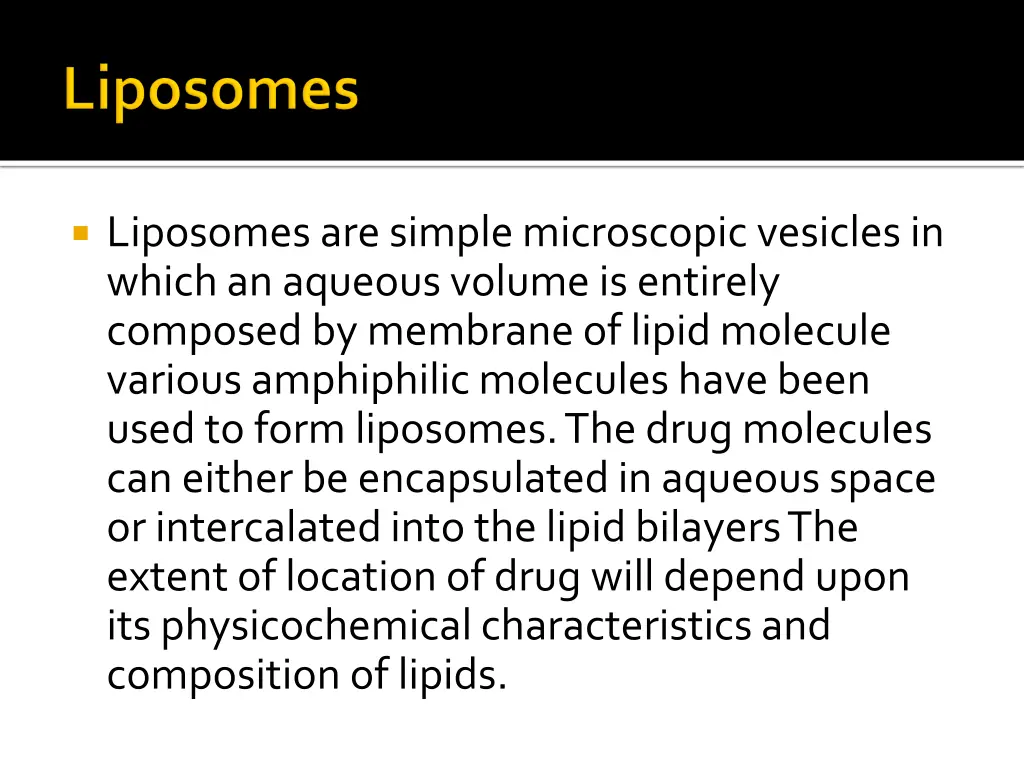 Liposomes

Liposomes are simple microscopic vesicles in which an aqueous volume is entirely composed by membrane of lipid molecule various amphiphilic molecules have been used to form liposomes. The drug molecules can either be encapsulated in aqueous space or intercalated into the lipid bilayers The extent of location of drug will depend upon its physicochemical characteristics and composition of lipids.